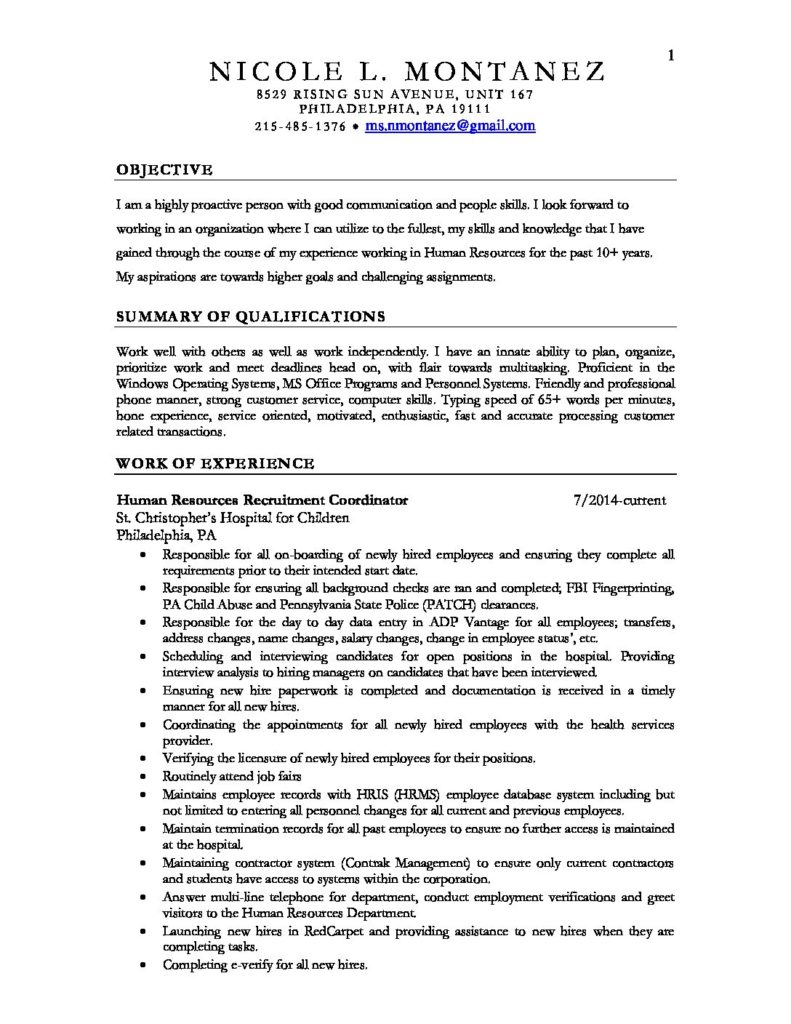 1

NICOLE L. MONTANEZ
8529 RISING SUN AVENUE, UNIT 167
PHILADELPHIA, PA 19111
215-485-1376 • ms.nmontanez@gmail.com

OBJECTIVE

I am a highly proactive person with good communication and people skills. I look forward to working in an organization where I can utilize to the fullest, my skills and knowledge that I have gained through the course of my experience working in Human Resources for the past 10+ years. My aspirations are towards higher goals and challenging assignments.

SUMMARY OF QUALIFICATIONS

Work well with others as well as work independently. I have an innate ability to plan, organize, prioritize work and meet deadlines head on, with flair towards multitasking. Proficient in the Windows Operating Systems, MS Office Programs and Personnel Systems. Friendly and professional phone manner, strong customer service, computer skills. Typing speed of 65+ words per minutes, hone experience, service oriented, motivated, enthusiastic, fast and accurate processing customer related transactions.

WORK OF EXPERIENCE

Human Resources Recruitment Coordinator 7/2014-current
St. Christopher's Hospital for Children
Philadelphia, PA

• Responsible for all on-boarding of newly hired employees and ensuring they complete all requirements prior to their intended start date.
• Responsible for ensuring all background checks are ran and completed; FBI Fingerprinting, PA Child Abuse and Pennsylvania State Police (PATCH) clearances.
• Responsible for the day to day data entry in ADP Vantage for all employees; transfers, address changes, name changes, salary changes, change in employee status', etc.
• Scheduling and interviewing candidates for open positions in the hospital. Providing interview analysis to hiring managers on candidates that have been interviewed.
• Ensuring new hire paperwork is completed and documentation is received in a timely manner for all new hires.
• Coordinating the appointments for all newly hired employees with the health services provider.
• Verifying the licensure of newly hired employees for their positions.
• Routinely attend job fairs
• Maintains employee records with HRIS (HRMS) employee database system including but not limited to entering all personnel changes for all current and previous employees.
• Maintain termination records for all past employees to ensure no further access is maintained at the hospital.
• Maintaining contractor system (Contrak Management) to ensure only current contractors and students have access to systems within the corporation.
• Answer multi-line telephone for department, conduct employment verifications and greet visitors to the Human Resources Department.
• Launching new hires in RedCarpet and providing assistance to new hires when they are completing tasks.
• Completing e-verify for all new hires.